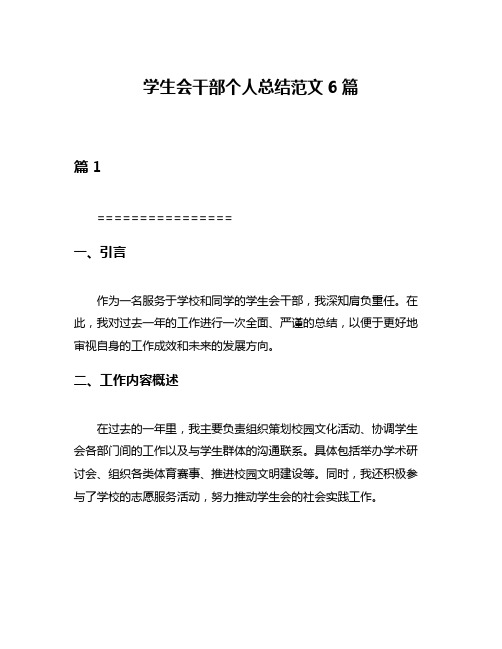 学生会干部个人总结范文 6 篇

篇 1

================

一、引言

作为一名服务于学校和同学的学生会干部，我深知肩负重任。在此，我对过去一年的工作进行一次全面、严谨的总结，以便于更好地审视自身的工作成效和未来的发展方向。

二、工作内容概述

在过去的一年里，我主要负责组织策划校园文化活动、协调学生会各部门间的工作以及与学生群体的沟通联系。具体包括举办学术研讨会、组织各类体育赛事、推进校园文明建设等。同时，我还积极参与了学校的志愿服务活动，努力推动学生会的社会实践工作。